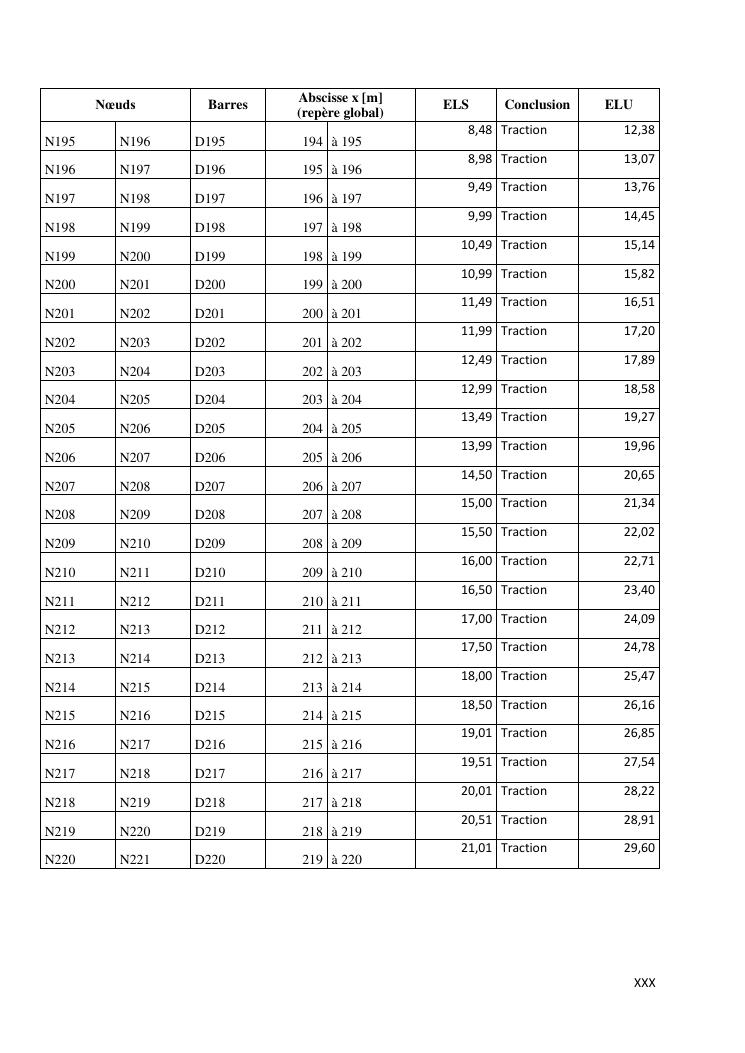 | Nœuds | | Barres | Abscisse x [m] (repère global) | | ELS | Conclusion | ELU |
|---|---|---|---|---|---|---|---|
| N195 | N196 | D195 | 194 | à 195 | 8,48 | Traction | 12,38 |
| N196 | N197 | D196 | 195 | à 196 | 8,98 | Traction | 13,07 |
| N197 | N198 | D197 | 196 | à 197 | 9,49 | Traction | 13,76 |
| N198 | N199 | D198 | 197 | à 198 | 9,99 | Traction | 14,45 |
| N199 | N200 | D199 | 198 | à 199 | 10,49 | Traction | 15,14 |
| N200 | N201 | D200 | 199 | à 200 | 10,99 | Traction | 15,82 |
| N201 | N202 | D201 | 200 | à 201 | 11,49 | Traction | 16,51 |
| N202 | N203 | D202 | 201 | à 202 | 11,99 | Traction | 17,20 |
| N203 | N204 | D203 | 202 | à 203 | 12,49 | Traction | 17,89 |
| N204 | N205 | D204 | 203 | à 204 | 12,99 | Traction | 18,58 |
| N205 | N206 | D205 | 204 | à 205 | 13,49 | Traction | 19,27 |
| N206 | N207 | D206 | 205 | à 206 | 13,99 | Traction | 19,96 |
| N207 | N208 | D207 | 206 | à 207 | 14,50 | Traction | 20,65 |
| N208 | N209 | D208 | 207 | à 208 | 15,00 | Traction | 21,34 |
| N209 | N210 | D209 | 208 | à 209 | 15,50 | Traction | 22,02 |
| N210 | N211 | D210 | 209 | à 210 | 16,00 | Traction | 22,71 |
| N211 | N212 | D211 | 210 | à 211 | 16,50 | Traction | 23,40 |
| N212 | N213 | D212 | 211 | à 212 | 17,00 | Traction | 24,09 |
| N213 | N214 | D213 | 212 | à 213 | 17,50 | Traction | 24,78 |
| N214 | N215 | D214 | 213 | à 214 | 18,00 | Traction | 25,47 |
| N215 | N216 | D215 | 214 | à 215 | 18,50 | Traction | 26,16 |
| N216 | N217 | D216 | 215 | à 216 | 19,01 | Traction | 26,85 |
| N217 | N218 | D217 | 216 | à 217 | 19,51 | Traction | 27,54 |
| N218 | N219 | D218 | 217 | à 218 | 20,01 | Traction | 28,22 |
| N219 | N220 | D219 | 218 | à 219 | 20,51 | Traction | 28,91 |
| N220 | N221 | D220 | 219 | à 220 | 21,01 | Traction | 29,60 |

XXX